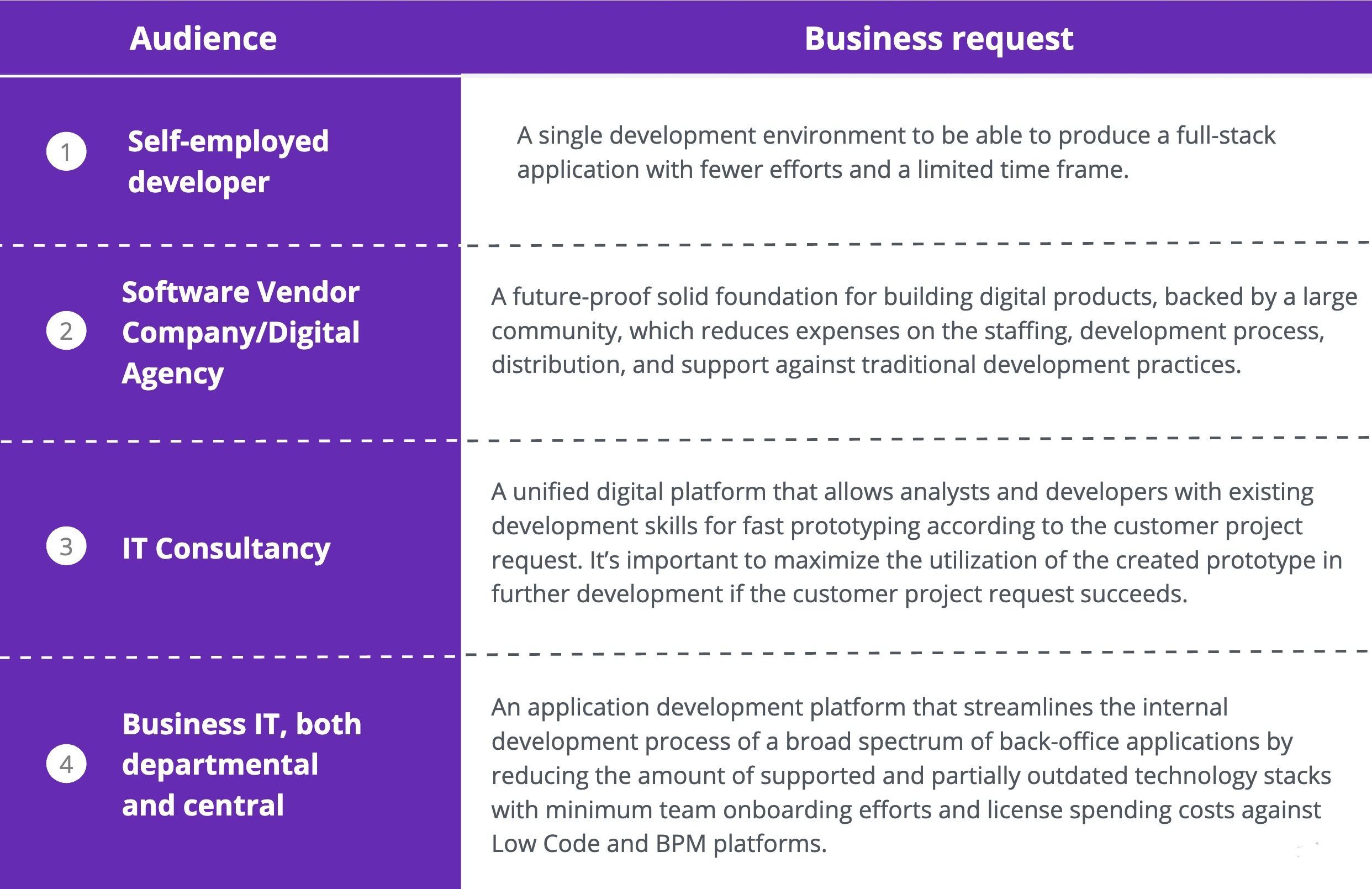 | Audience | Business request |
|---|---|
| 1 Self-employed developer | A single development environment to be able to produce a full-stack application with fewer efforts and a limited time frame. |
| 2 Software Vendor Company/Digital Agency | A future-proof solid foundation for building digital products, backed by a large community, which reduces expenses on the staffing, development process, distribution, and support against traditional development practices. |
| 3 IT Consultancy | A unified digital platform that allows analysts and developers with existing development skills for fast prototyping according to the customer project request. It's important to maximize the utilization of the created prototype in further development if the customer project request succeeds. |
| 4 Business IT, both departmental and central | An application development platform that streamlines the internal development process of a broad spectrum of back-office applications by reducing the amount of supported and partially outdated technology stacks with minimum team onboarding efforts and license spending costs against Low Code and BPM platforms. |